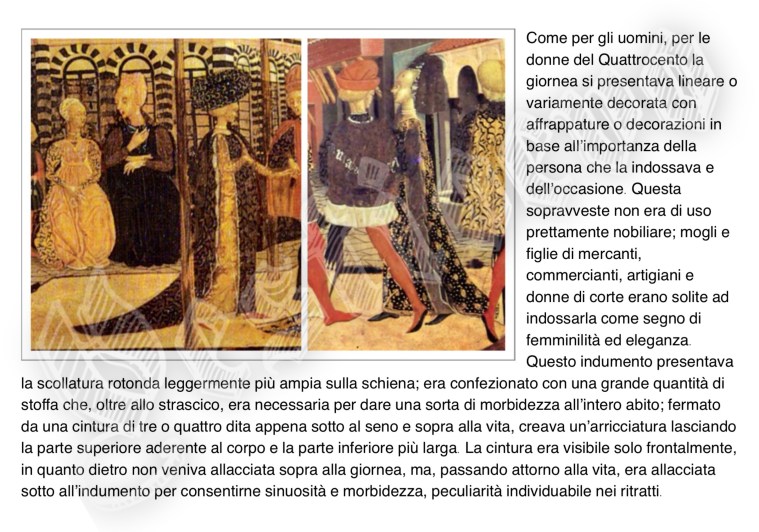 Come per gli uomini, per le donne del Quattrocento la giornea si presentava lineare o variamente decorata con affrappature o decorazioni in base all'importanza della persona che la indossava e dell'occasione. Questa sopravveste non era di uso prettamente nobiliare; mogli e figlie di mercanti, commercianti, artigiani e donne di corte erano solite ad indossarla come segno di femminilità ed eleganza. Questo indumento presentava la scollatura rotonda leggermente più ampia sulla schiena; era confezionato con una grande quantità di stoffa che, oltre allo strascico, era necessaria per dare una sorta di morbidezza all'intero abito; fermato da una cintura di tre o quattro dita appena sotto al seno e sopra alla vita, creava un'arricciatura lasciando la parte superiore aderente al corpo e la parte inferiore più larga. La cintura era visibile solo frontalmente, in quanto dietro non veniva allacciata sopra alla giornea, ma, passando attorno alla vita, era allacciata sotto all'indumento per consentirne sinuosità e morbidezza, peculiarità individuabile nei ritratti.